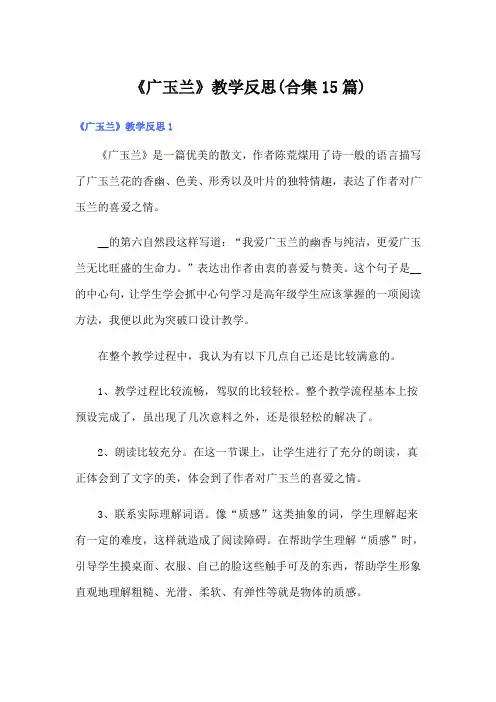 《广玉兰》教学反思(合集15篇)

《广玉兰》教学反思1

《广玉兰》是一篇优美的散文，作者陈荒煤用了诗一般的语言描写了广玉兰花的香幽、色美、形秀以及叶片的独特情趣，表达了作者对广玉兰的喜爱之情。

__的第六自然段这样写道：“我爱广玉兰的幽香与纯洁，更爱广玉兰无比旺盛的生命力。”表达出作者由衷的喜爱与赞美。这个句子是__的中心句，让学生学会抓中心句学习是高年级学生应该掌握的一项阅读方法，我便以此为突破口设计教学。

在整个教学过程中，我认为有以下几点自己还是比较满意的。

1、教学过程比较流畅，驾驭的比较轻松。整个教学流程基本上按预设完成了，虽出现了几次意料之外，还是很轻松的解决了。

2、朗读比较充分。在这一节课上，让学生进行了充分的朗读，真正体会到了文字的美，体会到了作者对广玉兰的喜爱之情。

3、联系实际理解词语。像“质感”这类抽象的词，学生理解起来有一定的难度，这样就造成了阅读障碍。在帮助学生理解“质感”时，引导学生摸桌面、衣服、自己的脸这些触手可及的东西，帮助学生形象直观地理解粗糙、光滑、柔软、有弹性等就是物体的质感。